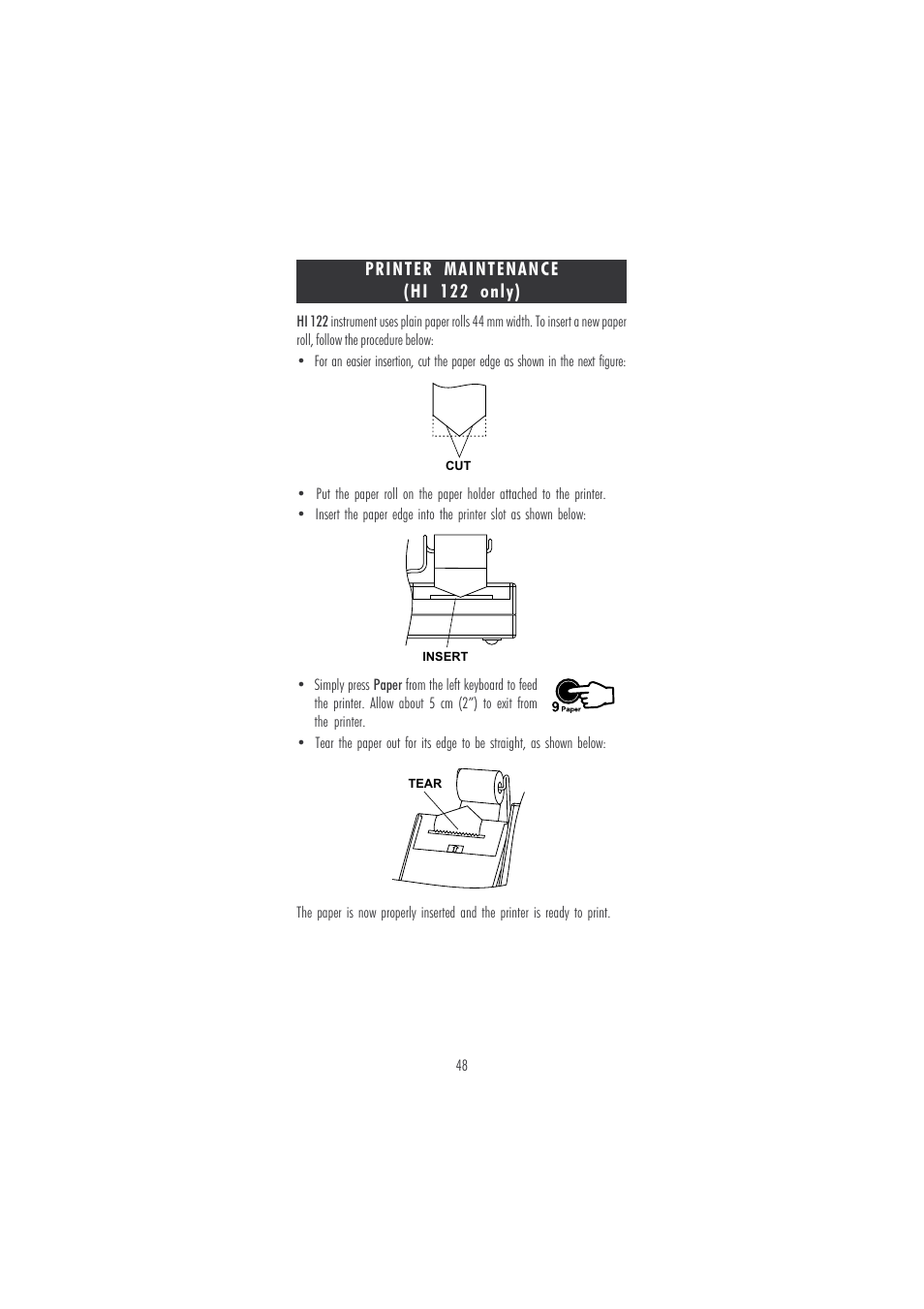 PRINTER MAINTENANCE
(HI 122 only)

HI 122 instrument uses plain paper rolls 44 mm width. To insert a new paper roll, follow the procedure below:

• For an easier insertion, cut the paper edge as shown in the next figure:

CUT

• Put the paper roll on the paper holder attached to the printer.
• Insert the paper edge into the printer slot as shown below:

INSERT

• Simply press Paper from the left keyboard to feed the printer. Allow about 5 cm (2") to exit from the printer.

9 Paper

• Tear the paper out for its edge to be straight, as shown below:

TEAR

The paper is now properly inserted and the printer is ready to print.

48